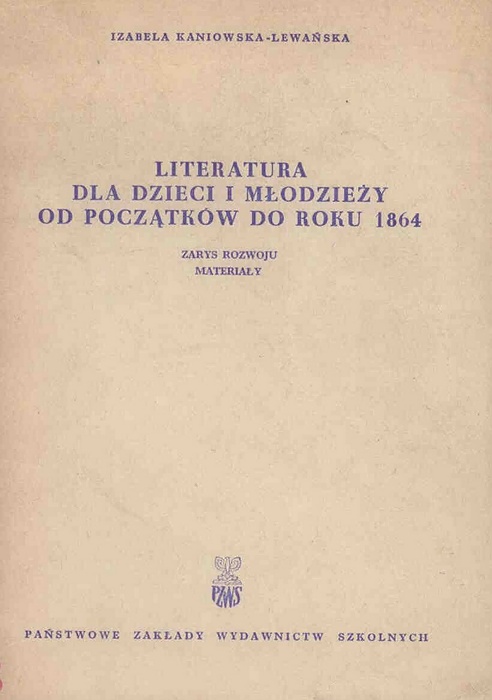 IZABELA KANIOWSKA-LEWAŃSKA

LITERATURA
DLA DZIECI I MŁODZIEŻY
OD POCZĄTKÓW DO ROKU 1864

ZARYS ROZWOJU
MATERIAŁY

PZWS

PAŃSTWOWE ZAKŁADY WYDAWNICTW SZKOLNYCH